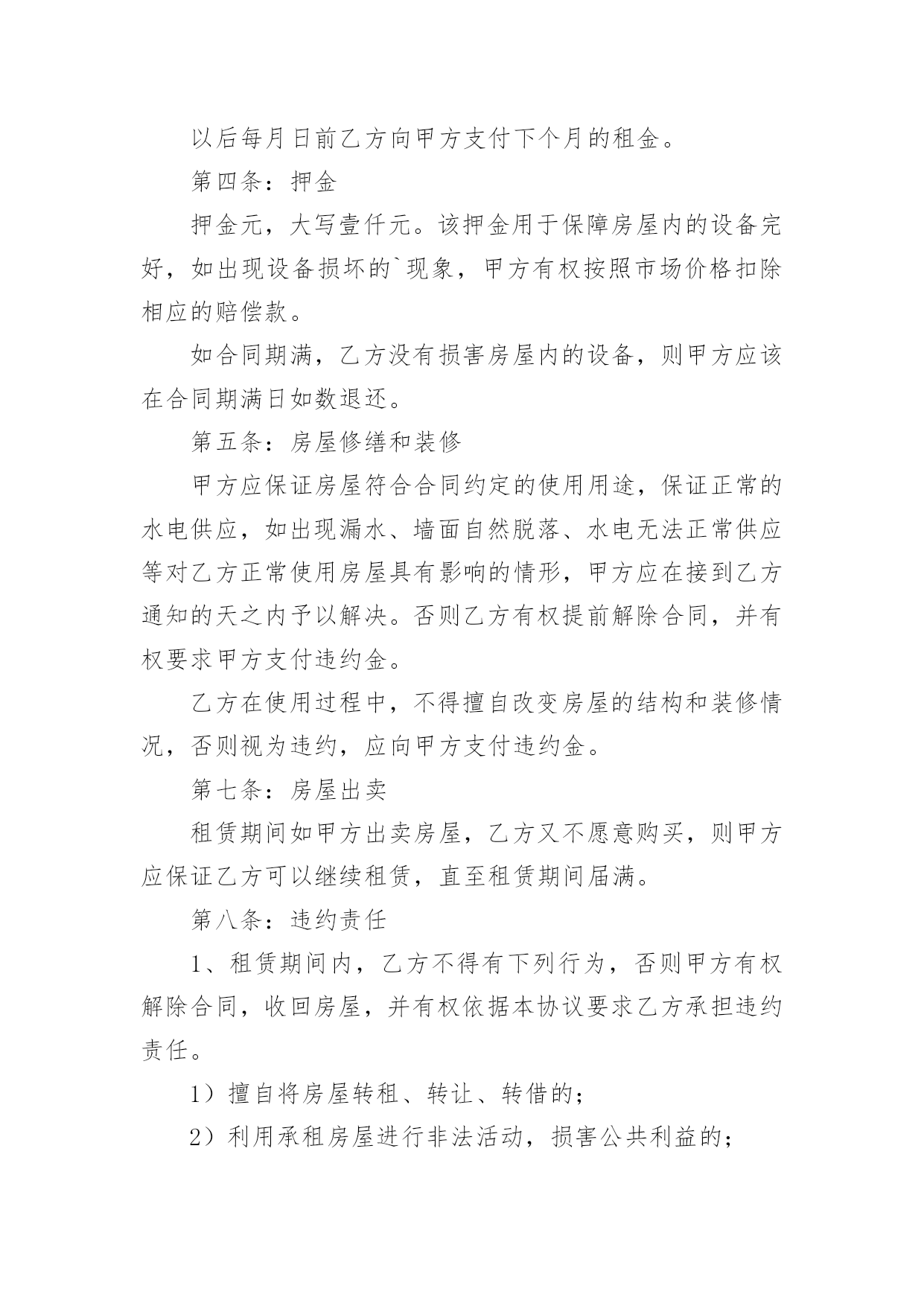 以后每月日前乙方向甲方支付下个月的租金。

第四条：押金

押金元，大写壹仟元。该押金用于保障房屋内的设备完好，如出现设备损坏的`现象，甲方有权按照市场价格扣除相应的赔偿款。

如合同期满，乙方没有损害房屋内的设备，则甲方应该在合同期满日如数退还。

第五条：房屋修缮和装修

甲方应保证房屋符合合同约定的使用用途，保证正常的水电供应，如出现漏水、墙面自然脱落、水电无法正常供应等对乙方正常使用房屋具有影响的情形，甲方应在接到乙方通知的天之内予以解决。否则乙方有权提前解除合同，并有权要求甲方支付违约金。

乙方在使用过程中，不得擅自改变房屋的结构和装修情况，否则视为违约，应向甲方支付违约金。

第七条：房屋出卖

租赁期间如甲方出卖房屋，乙方又不愿意购买，则甲方应保证乙方可以继续租赁，直至租赁期间届满。

第八条：违约责任

1、租赁期间内，乙方不得有下列行为，否则甲方有权解除合同，收回房屋，并有权依据本协议要求乙方承担违约责任。

1）擅自将房屋转租、转让、转借的；

2）利用承租房屋进行非法活动，损害公共利益的；